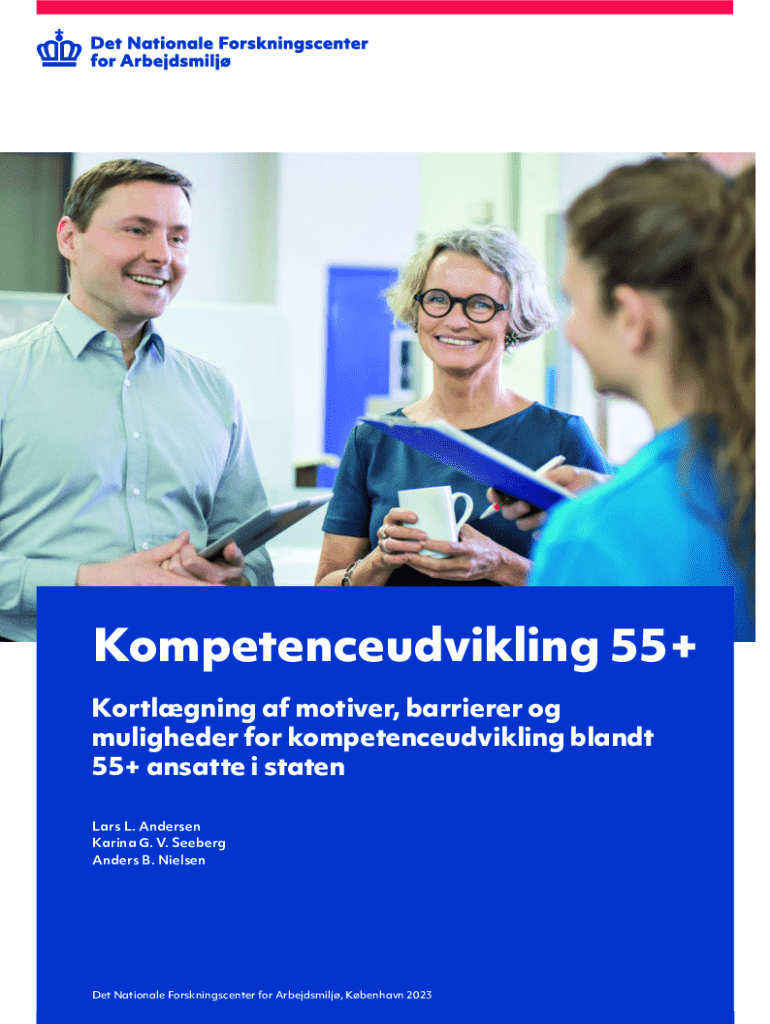 Det Nationale Forskningscenter
for Arbejdsmiljø

Kompetenceudvikling 55+

Kortlægning af motiver, barrierer og muligheder for kompetenceudvikling blandt 55+ ansatte i staten

Lars L. Andersen
Karina G. V. Seeberg
Anders B. Nielsen

Det Nationale Forskningscenter for Arbejdsmiljø, København 2023